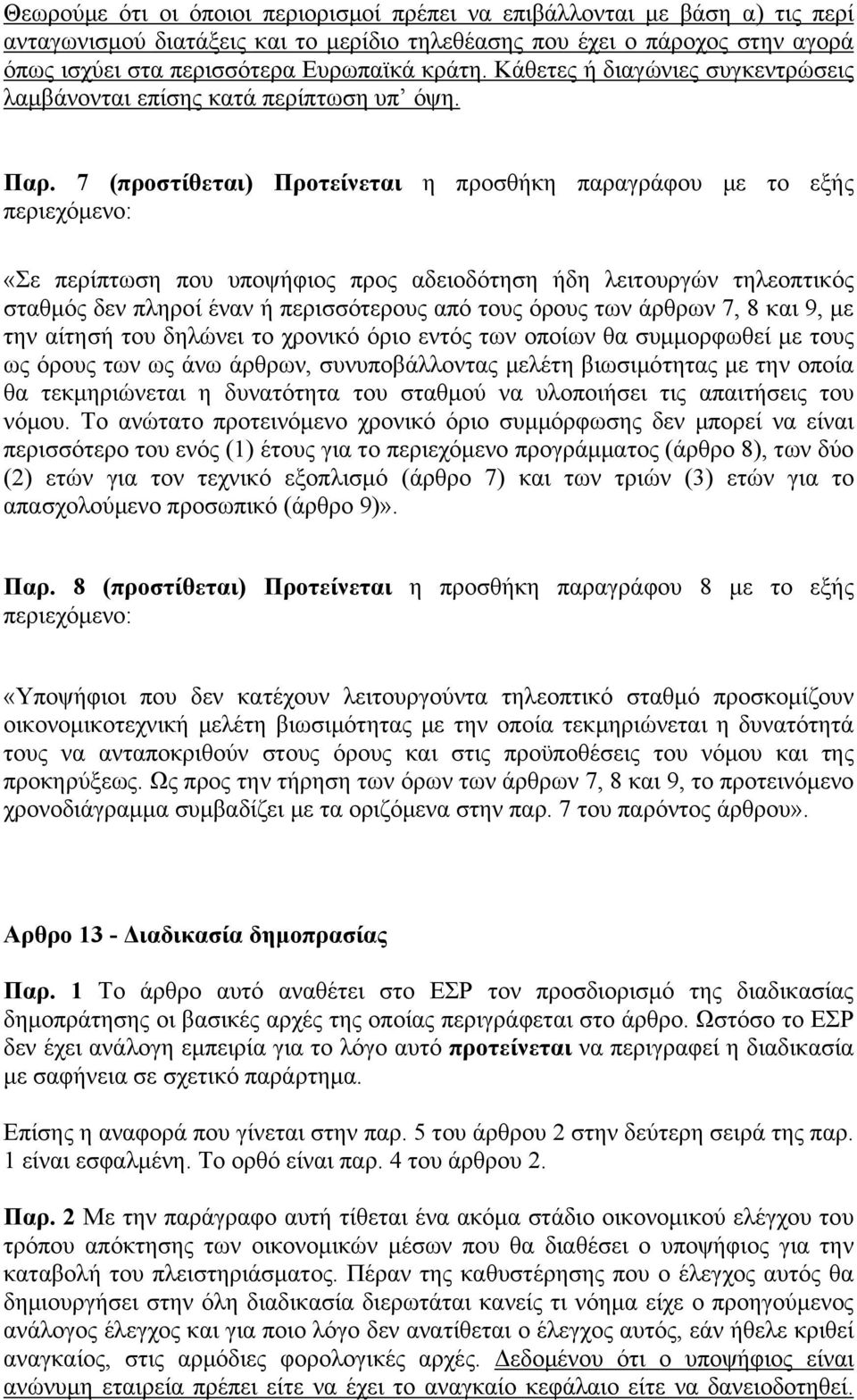 Θεωρούμε ότι οι όποιοι περιορισμοί πρέπει να επιβάλλονται με βάση α) τις περί ανταγωνισμού διατάξεις και το μερίδιο τηλεθέασης που έχει ο πάροχος στην αγορά όπως ισχύει στα περισσότερα Ευρωπαϊκά κράτη. Κάθετες ή διαγώνιες συγκεντρώσεις λαμβάνονται επίσης κατά περίπτωση υπ' όψη.

Παρ. 7 (προστίθεται) Προτείνεται η προσθήκη παραγράφου με το εξής περιεχόμενο:

«Σε περίπτωση που υποψήφιος προς αδειοδότηση ήδη λειτουργών τηλεοπτικός σταθμός δεν πληροί έναν ή περισσότερους από τους όρους των άρθρων 7, 8 και 9, με την αίτησή του δηλώνει το χρονικό όριο εντός των οποίων θα συμμορφωθεί με τους ως όρους των ως άνω άρθρων, συνυποβάλλοντας μελέτη βιωσιμότητας με την οποία θα τεκμηριώνεται η δυνατότητα του σταθμού να υλοποιήσει τις απαιτήσεις του νόμου. Το ανώτατο προτεινόμενο χρονικό όριο συμμόρφωσης δεν μπορεί να είναι περισσότερο του ενός (1) έτους για το περιεχόμενο προγράμματος (άρθρο 8), των δύο (2) ετών για τον τεχνικό εξοπλισμό (άρθρο 7) και των τριών (3) ετών για το απασχολούμενο προσωπικό (άρθρο 9)».

Παρ. 8 (προστίθεται) Προτείνεται η προσθήκη παραγράφου 8 με το εξής περιεχόμενο:

«Υποψήφιοι που δεν κατέχουν λειτουργούντα τηλεοπτικό σταθμό προσκομίζουν οικονομικοτεχνική μελέτη βιωσιμότητας με την οποία τεκμηριώνεται η δυνατότητά τους να ανταποκριθούν στους όρους και στις προϋποθέσεις του νόμου και της προκηρύξεως. Ως προς την τήρηση των όρων των άρθρων 7, 8 και 9, το προτεινόμενο χρονοδιάγραμμα συμβαδίζει με τα οριζόμενα στην παρ. 7 του παρόντος άρθρου».

Αρθρο 13 - Διαδικασία δημοπρασίας

Παρ. 1 Το άρθρο αυτό αναθέτει στο ΕΣΡ τον προσδιορισμό της διαδικασίας δημοπράτησης οι βασικές αρχές της οποίας περιγράφεται στο άρθρο. Ωστόσο το ΕΣΡ δεν έχει ανάλογη εμπειρία για το λόγο αυτό προτείνεται να περιγραφεί η διαδικασία με σαφήνεια σε σχετικό παράρτημα.

Επίσης η αναφορά που γίνεται στην παρ. 5 του άρθρου 2 στην δεύτερη σειρά της παρ. 1 είναι εσφαλμένη. Το ορθό είναι παρ. 4 του άρθρου 2.

Παρ. 2 Με την παράγραφο αυτή τίθεται ένα ακόμα στάδιο οικονομικού ελέγχου του τρόπου απόκτησης των οικονομικών μέσων που θα διαθέσει ο υποψήφιος για την καταβολή του πλειστηριάσματος. Πέραν της καθυστέρησης που ο έλεγχος αυτός θα δημιουργήσει στην όλη διαδικασία διερωτάται κανείς τι νόημα είχε ο προηγούμενος ανάλογος έλεγχος και για ποιο λόγο δεν ανατίθεται ο έλεγχος αυτός, εάν ήθελε κριθεί αναγκαίος, στις αρμόδιες φορολογικές αρχές. Δεδομένου ότι ο υποψήφιος είναι ανώνυμη εταιρεία πρέπει είτε να έχει το αναγκαίο κεφάλαιο είτε να δανειοδοτηθεί.